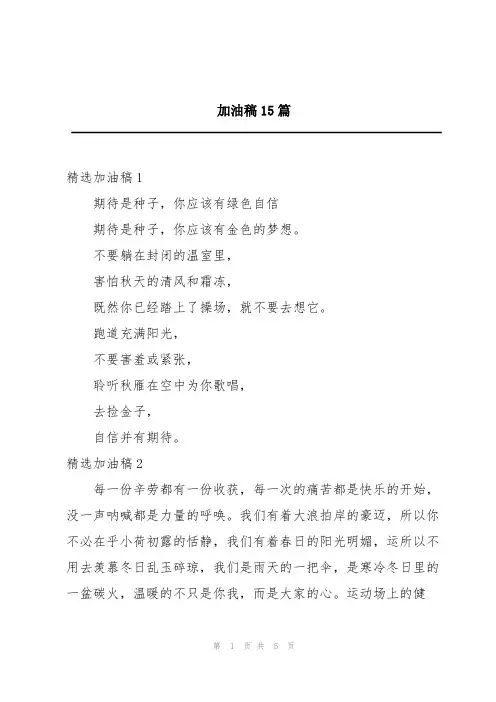 加油稿15篇

精选加油稿1

期待是种子，你应该有绿色自信

期待是种子，你应该有金色的梦想。

不要躺在封闭的温室里，

害怕秋天的清风和霜冻，

既然你已经踏上了操场，就不要去想它。

跑道充满阳光，

不要害羞或紧张，

聆听秋雁在空中为你歌唱，

去捡金子，

自信并有期待。

精选加油稿2

每一份辛劳都有一份收获，每一次的痛苦都是快乐的开始，没一声呐喊都是力量的呼唤。我们有着大浪拍岸的豪迈，所以你不必在乎小荷初露的恬静，我们有着春日的阳光明媚，运所以不用去羡慕冬日乱玉碎琼，我们是雨天的一把伞，是寒冷冬日里的一盆碳火，温暖的不只是你我，而是大家的心。运动场上的健

第 1 页 共 5 页